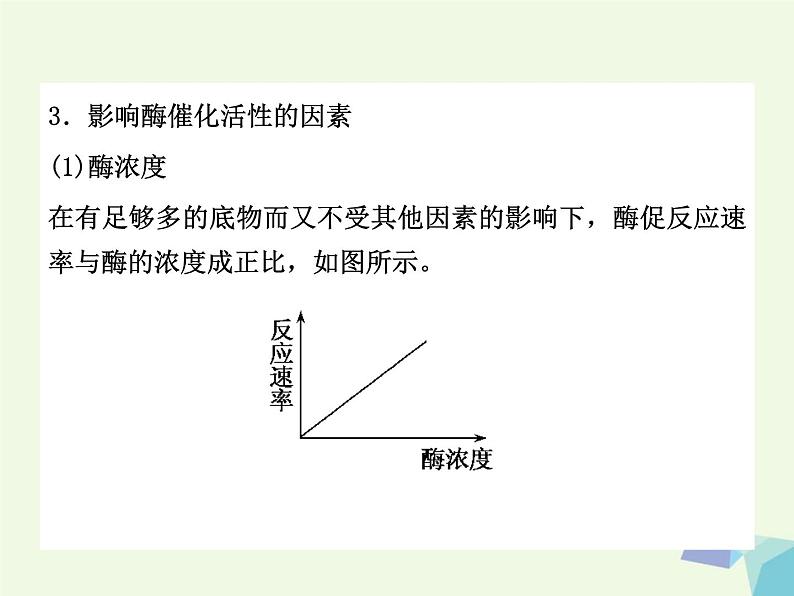 3．影响酶催化活性的因素

(1)酶浓度

在有足够多的底物而又不受其他因素的影响下，酶促反应速率与酶的浓度成正比，如图所示。

反应速率

酶浓度